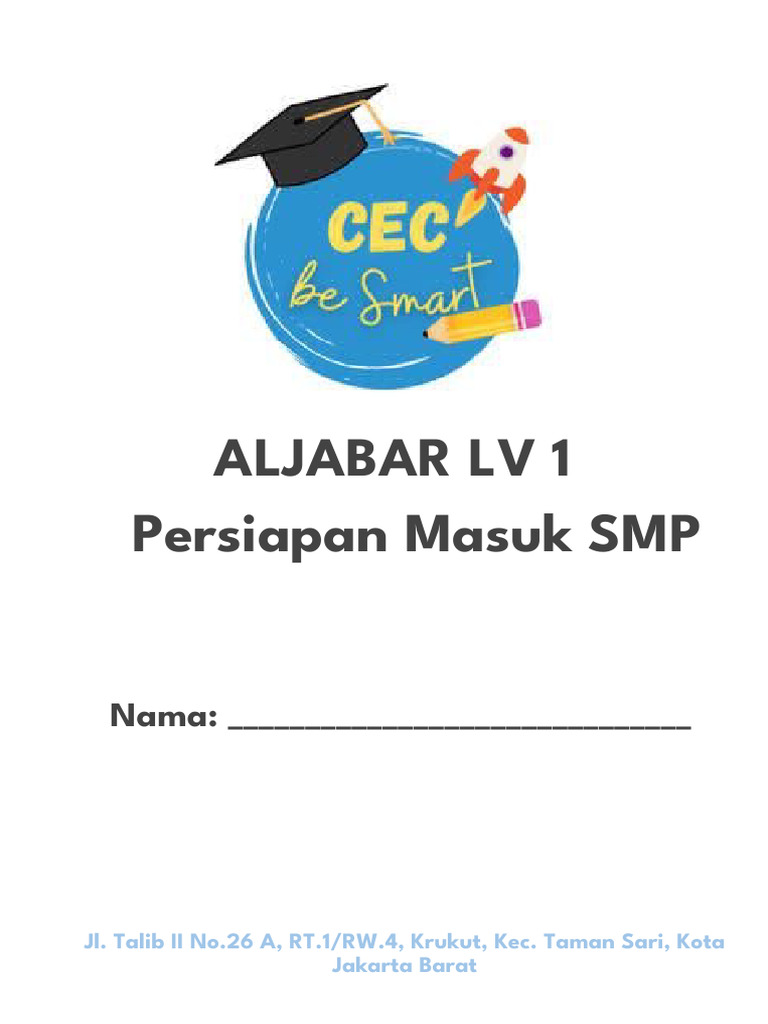 CEC
be Smart

ALJABAR LV 1

Persiapan Masuk SMP

Nama: ____

Jl. Talib II No.26 A, RT.1/RW.4, Krukut, Kec. Taman Sari, Kota Jakarta Barat